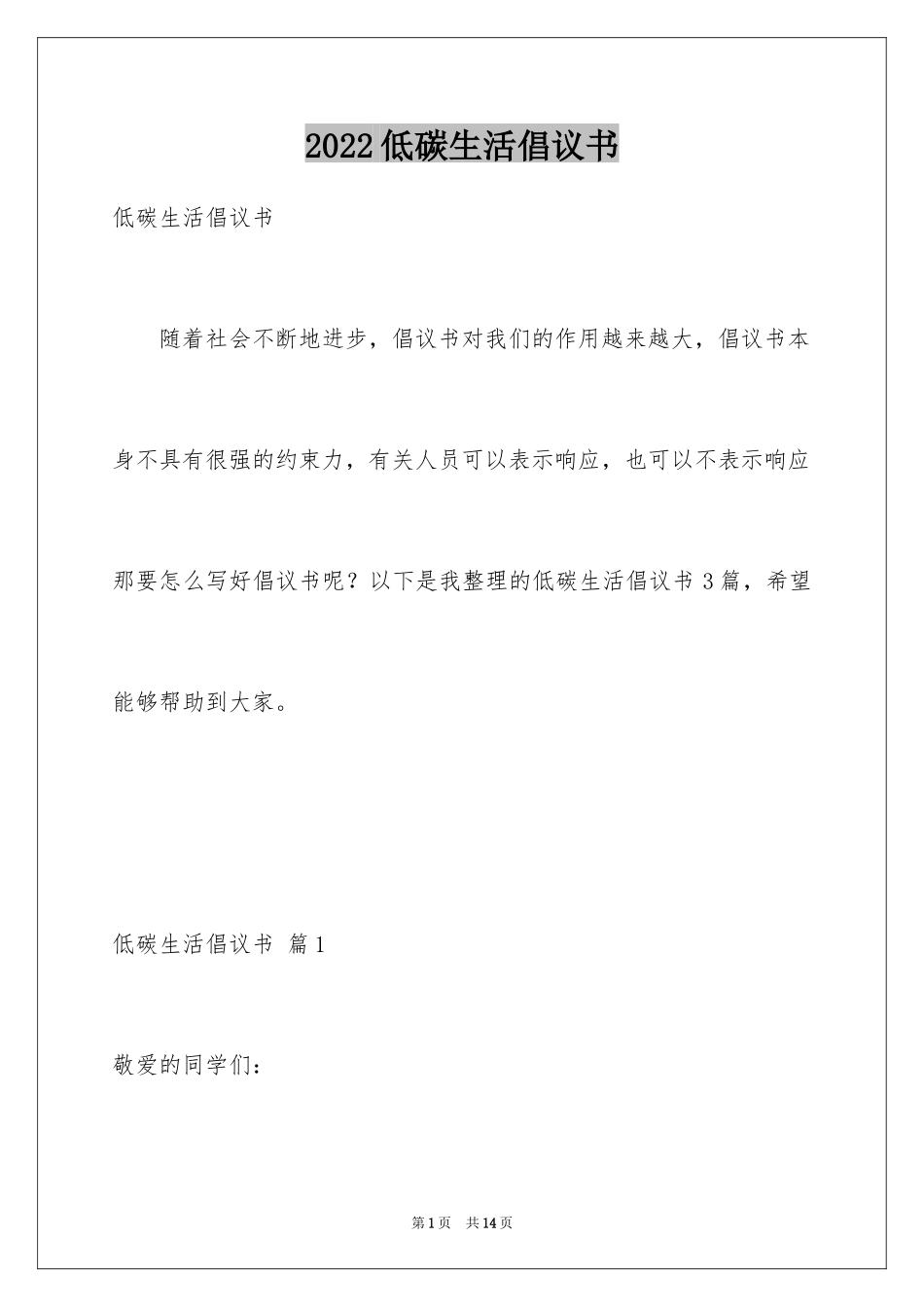 2022低碳生活倡议书

低碳生活倡议书

随着社会不断地进步，倡议书对我们的作用越来越大，倡议书本身不具有很强的约束力，有关人员可以表示响应，也可以不表示响应那要怎么写好倡议书呢？以下是我整理的低碳生活倡议书3篇，希望能够帮助到大家。

低碳生活倡议书 篇1

敬爱的同学们：

第1页 共14页